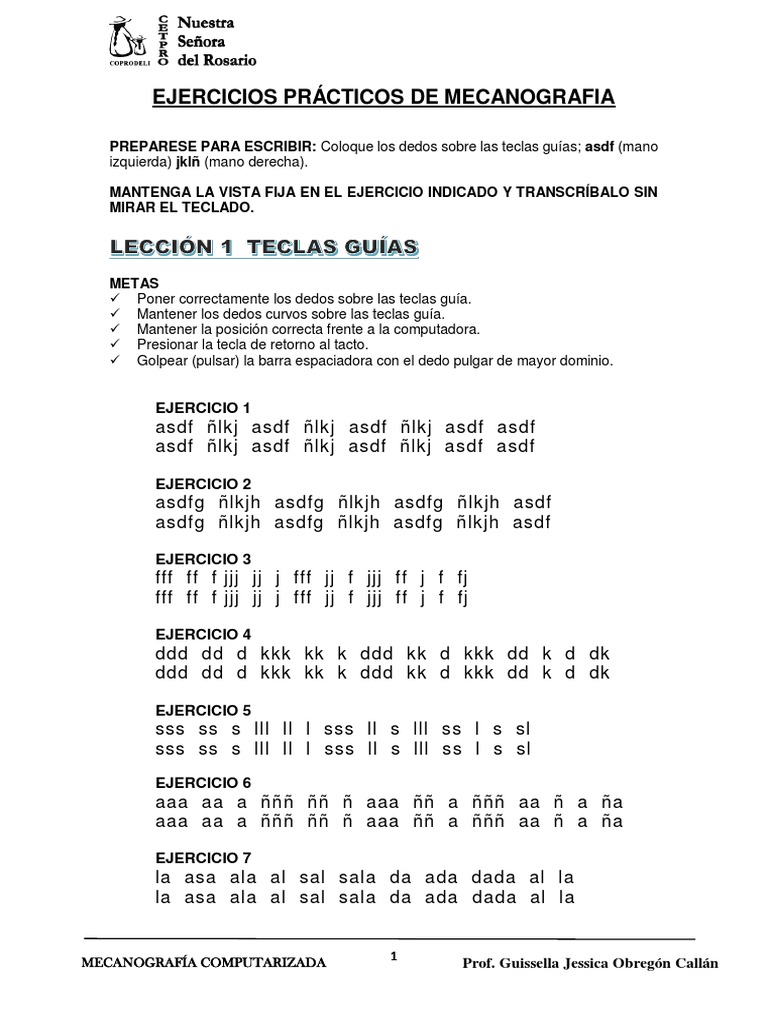 COPRODELI CETPRO Nuestra Señora del Rosario

EJERCICIOS PRÁCTICOS DE MECANOGRAFIA

PREPARESE PARA ESCRIBIR: Coloque los dedos sobre las teclas guías; asdf (mano izquierda) jklñ (mano derecha).

MANTENGA LA VISTA FIJA EN EL EJERCICIO INDICADO Y TRANSCRÍBALO SIN MIRAR EL TECLADO.

LECCIÓN 1 TECLAS GUÍAS

METAS
✓ Poner correctamente los dedos sobre las teclas guía.
✓ Mantener los dedos curvos sobre las teclas guía.
✓ Mantener la posición correcta frente a la computadora.
✓ Presionar la tecla de retorno al tacto.
✓ Golpear (pulsar) la barra espaciadora con el dedo pulgar de mayor dominio.

EJERCICIO 1
asdf ñlkj asdf ñlkj asdf ñlkj asdf asdf
asdf ñlkj asdf ñlkj asdf ñlkj asdf asdf

EJERCICIO 2
asdfg ñlkjh asdfg ñlkjh asdfg ñlkjh asdf
asdfg ñlkjh asdfg ñlkjh asdfg ñlkjh asdf

EJERCICIO 3
fff ff f jjj jj j fff jj f jjj ff j f fj
fff ff f jjj jj j fff jj f jjj ff j f fj

EJERCICIO 4
ddd dd d kkk kk k ddd kk d kkk dd k d dk
ddd dd d kkk kk k ddd kk d kkk dd k d dk

EJERCICIO 5
sss ss s lll ll l sss ll s lll ss l s sl
sss ss s lll ll l sss ll s lll ss l s sl

EJERCICIO 6
aaa aa a ñññ ññ ñ aaa ññ a ñññ aa ñ a ña
aaa aa a ñññ ññ ñ aaa ññ a ñññ aa ñ a ña

EJERCICIO 7
la asa ala al sal sala da ada dada al la
la asa ala al sal sala da ada dada al la

MECANOGRAFÍA COMPUTARIZADA 1 Prof. Guissella Jessica Obregón Callán